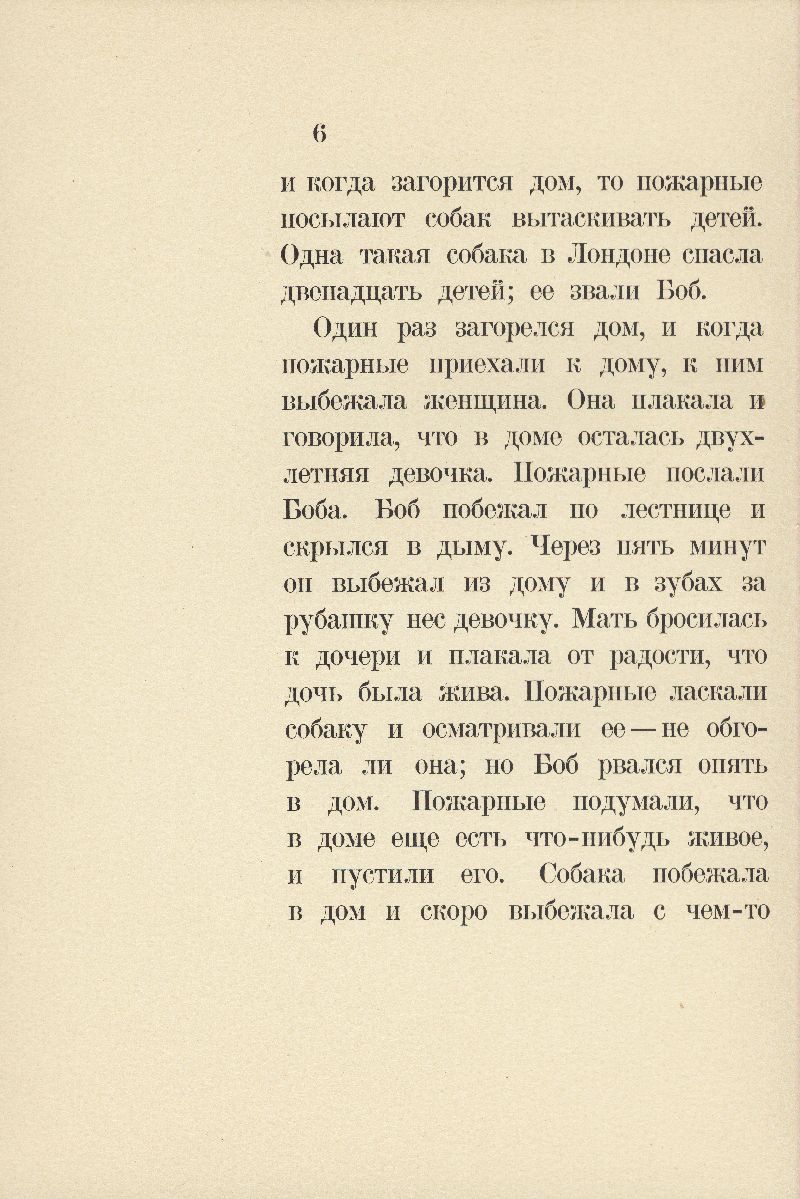 6

и когда загорится дом, то пожарные посылают собак вытаскивать детей. Одна такая собака в Лондоне спасла двенадцать детей; ее звали Боб.

Один раз загорелся дом, и когда пожарные приехали к дому, к ним выбежала женщина. Она плакала и говорила, что в доме осталась двухлетняя девочка. Пожарные послали Боба. Боб побежал по лестнице и скрылся в дыму. Через пять минут он выбежал из дому и в зубах за рубашку нес девочку. Мать бросилась к дочери и плакала от радости, что дочь была жива. Пожарные ласкали собаку и осматривали ее — не обгорела ли она; но Боб рвался опять в дом. Пожарные подумали, что в доме еще есть что-нибудь живое, и пустили его. Собака побежала в дом и скоро выбежала с чем-то